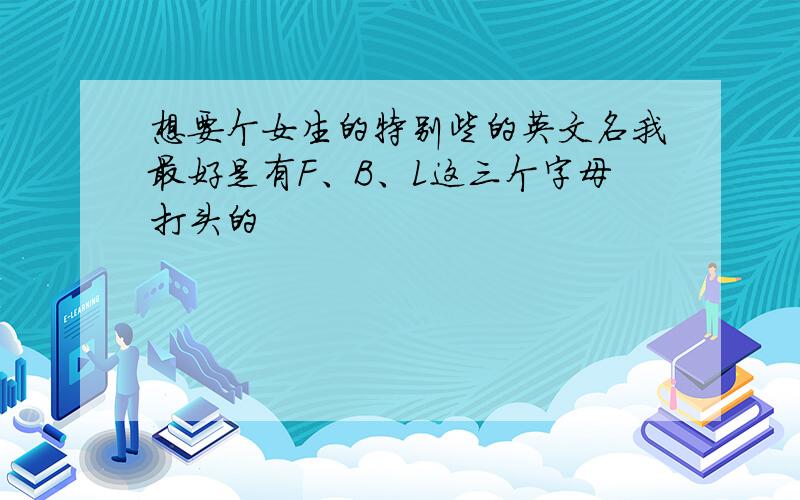 想要个女生的特别些的英文名我最好是有F、B、L这三个字母打头的

E-LEARNING